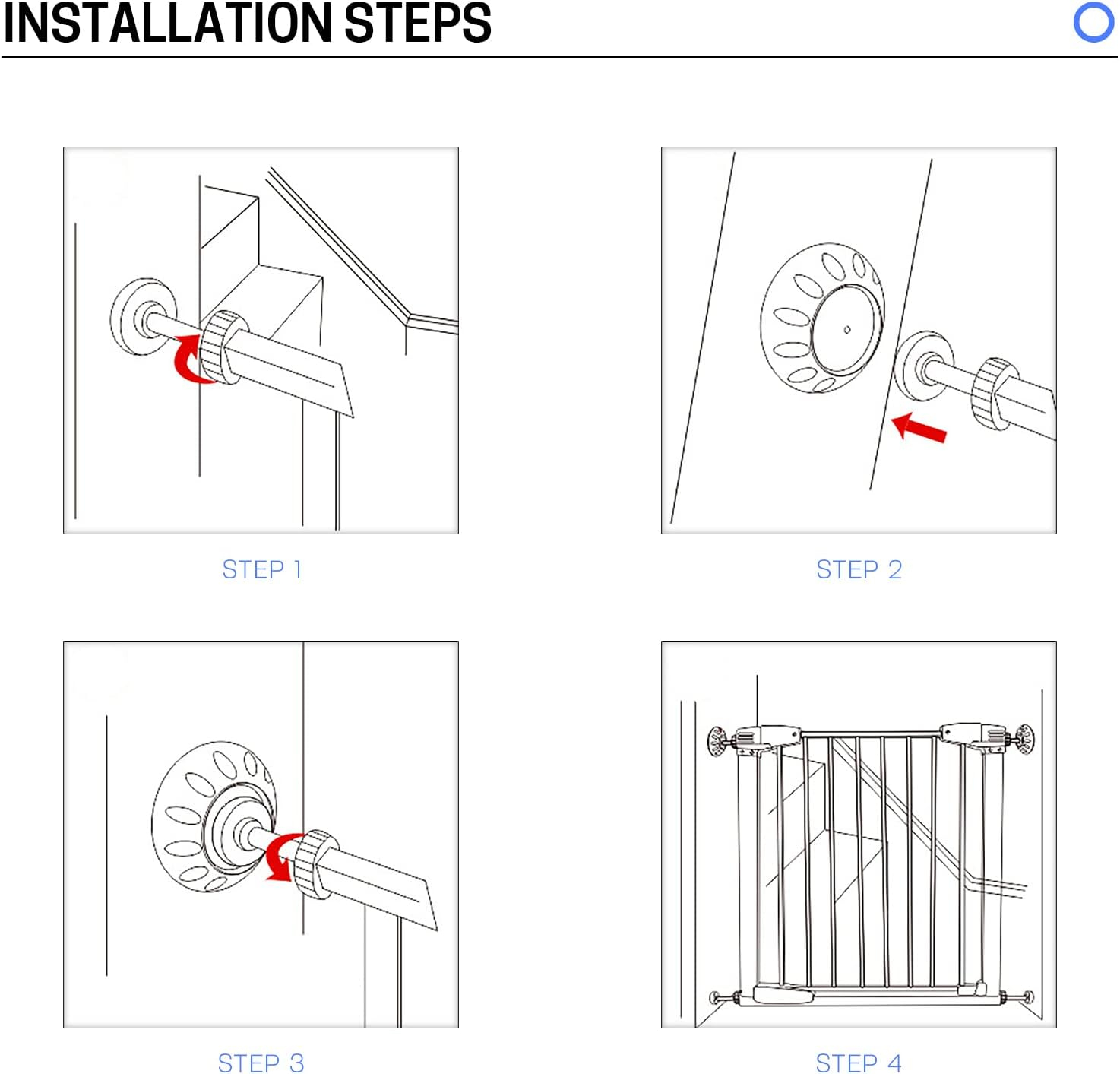 INSTALLATION STEPS

STEP 1

STEP 2

STEP 3

STEP 4